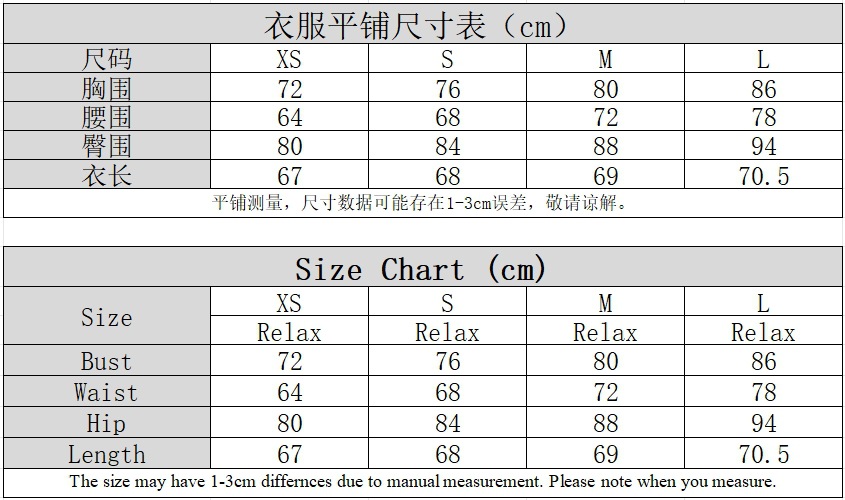 衣服平铺尺寸表（cm）

| 尺码 | XS | S | M | L |
|---|---|---|---|---|
| 胸围 | 72 | 76 | 80 | 86 |
| 腰围 | 64 | 68 | 72 | 78 |
| 臀围 | 80 | 84 | 88 | 94 |
| 衣长 | 67 | 68 | 69 | 70.5 |

平铺测量，尺寸数据可能存在1-3cm误差，敬请谅解。

Size Chart (cm)

| Size | XS | S | M | L |
|---|---|---|---|---|
| | Relax | Relax | Relax | Relax |
| Bust | 72 | 76 | 80 | 86 |
| Waist | 64 | 68 | 72 | 78 |
| Hip | 80 | 84 | 88 | 94 |
| Length | 67 | 68 | 69 | 70.5 |

The size may have 1-3cm differnces due to manual measurement. Please note when you measure.